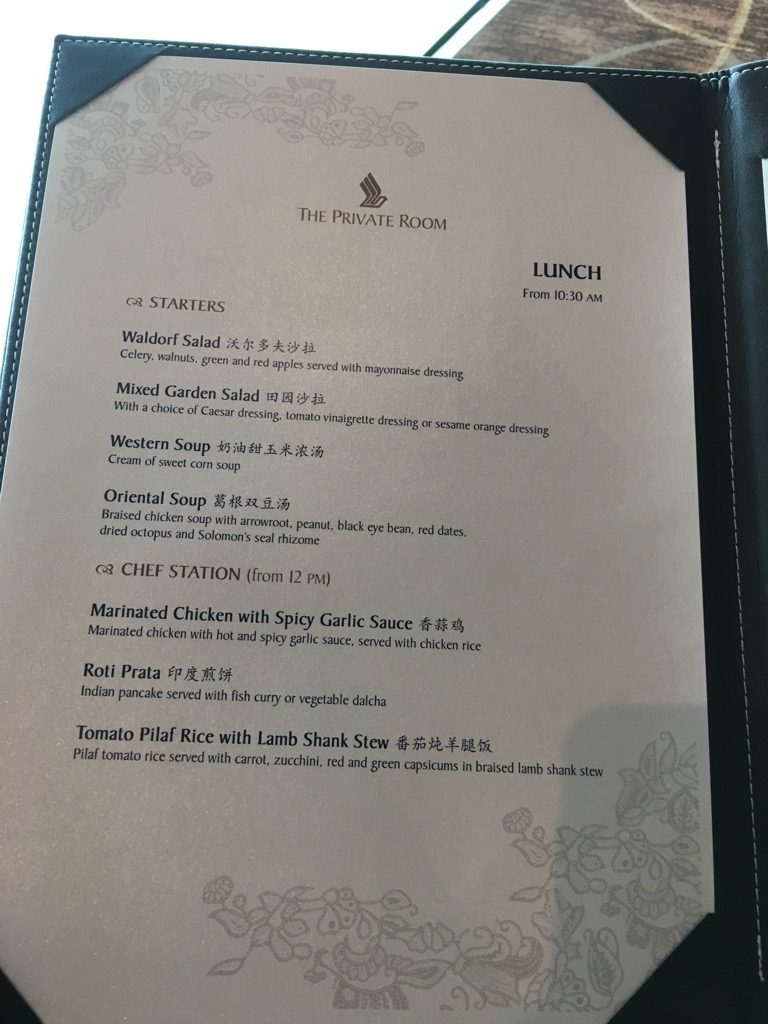 THE PRIVATE ROOM

LUNCH
From 10:30 AM

STARTERS

Waldorf Salad 沃尔多夫沙拉
Celery, walnuts, green and red apples served with mayonnaise dressing

Mixed Garden Salad 田园沙拉
With a choice of Caesar dressing, tomato vinaigrette dressing or sesame orange dressing

Western Soup 奶油甜玉米浓汤
Cream of sweet corn soup

Oriental Soup 葛根双豆汤
Braised chicken soup with arrowroot, peanut, black eye bean, red dates, dried octopus and Solomon's seal rhizome

CHEF STATION (from 12 PM)

Marinated Chicken with Spicy Garlic Sauce 香蒜鸡
Marinated chicken with hot and spicy garlic sauce, served with chicken rice

Roti Prata 印度煎饼
Indian pancake served with fish curry or vegetable dalcha

Tomato Pilaf Rice with Lamb Shank Stew 番茄炖羊腿饭
Pilaf tomato rice served with carrot, zucchini, red and green capsicums in braised lamb shank stew